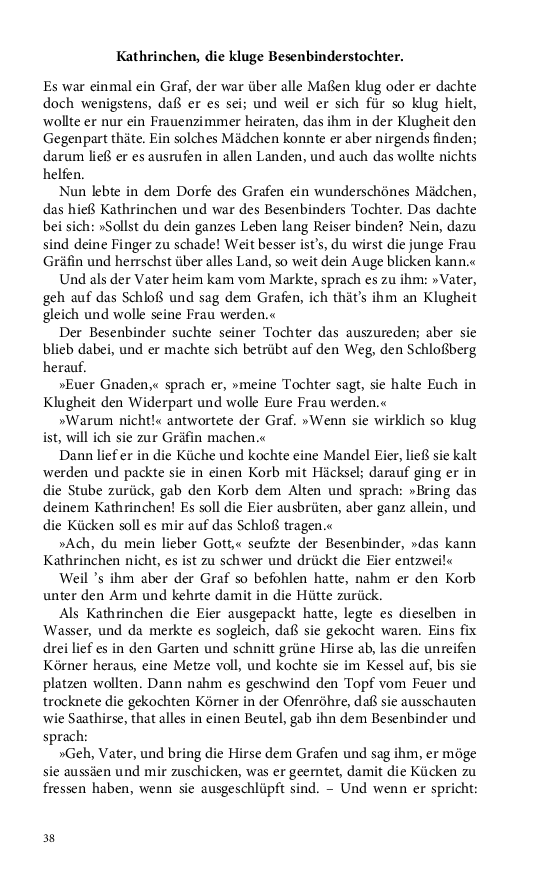 Kathrinchen, die kluge Besenbinderstochter.

Es war einmal ein Graf, der war über alle Maßen klug oder er dachte doch wenigstens, daß er es sei; und weil er sich für so klug hielt, wollte er nur ein Frauenzimmer heiraten, das ihm in der Klugheit den Gegenpart thäte. Ein solches Mädchen konnte er aber nirgends finden; darum ließ er es ausrufen in allen Landen, und auch das wollte nichts helfen.

Nun lebte in dem Dorfe des Grafen ein wunderschönes Mädchen, das hieß Kathrinchen und war des Besenbinders Tochter. Das dachte bei sich: »Sollst du dein ganzes Leben lang Reiser binden? Nein, dazu sind deine Finger zu schade! Weit besser ist's, du wirst die junge Frau Gräfin und herrschst über alles Land, so weit dein Auge blicken kann.«

Und als der Vater heim kam vom Markte, sprach es zu ihm: »Vater, geh auf das Schloß und sag dem Grafen, ich thät's ihm an Klugheit gleich und wolle seine Frau werden.«

Der Besenbinder suchte seiner Tochter das auszureden; aber sie blieb dabei, und er machte sich betrübt auf den Weg, den Schloßberg herauf.

»Euer Gnaden,« sprach er, »meine Tochter sagt, sie halte Euch in Klugheit den Widerpart und wolle Eure Frau werden.«

»Warum nicht!« antwortete der Graf. »Wenn sie wirklich so klug ist, will ich sie zur Gräfin machen.«

Dann lief er in die Küche und kochte eine Mandel Eier, ließ sie kalt werden und packte sie in einen Korb mit Häcksel; darauf ging er in die Stube zurück, gab den Korb dem Alten und sprach: »Bring das deinem Kathrinchen! Es soll die Eier ausbrüten, aber ganz allein, und die Kücken soll es mir auf das Schloß tragen.«

»Ach, du mein lieber Gott,« seufzte der Besenbinder, »das kann Kathrinchen nicht, es ist zu schwer und drückt die Eier entzwei!«

Weil 's ihm aber der Graf so befohlen hatte, nahm er den Korb unter den Arm und kehrte damit in die Hütte zurück.

Als Kathrinchen die Eier ausgepackt hatte, legte es dieselben in Wasser, und da merkte es sogleich, daß sie gekocht waren. Eins fix drei lief es in den Garten und schnitt grüne Hirse ab, las die unreifen Körner heraus, eine Metze voll, und kochte sie im Kessel auf, bis sie platzen wollten. Dann nahm es geschwind den Topf vom Feuer und trocknete die gekochten Körner in der Ofenröhre, daß sie ausschauten wie Saathirse, that alles in einen Beutel, gab ihn dem Besenbinder und sprach:

»Geh, Vater, und bring die Hirse dem Grafen und sag ihm, er möge sie aussäen und mir zuschicken, was er geerntet, damit die Kücken zu fressen haben, wenn sie ausgeschlüpft sind. – Und wenn er spricht:

38